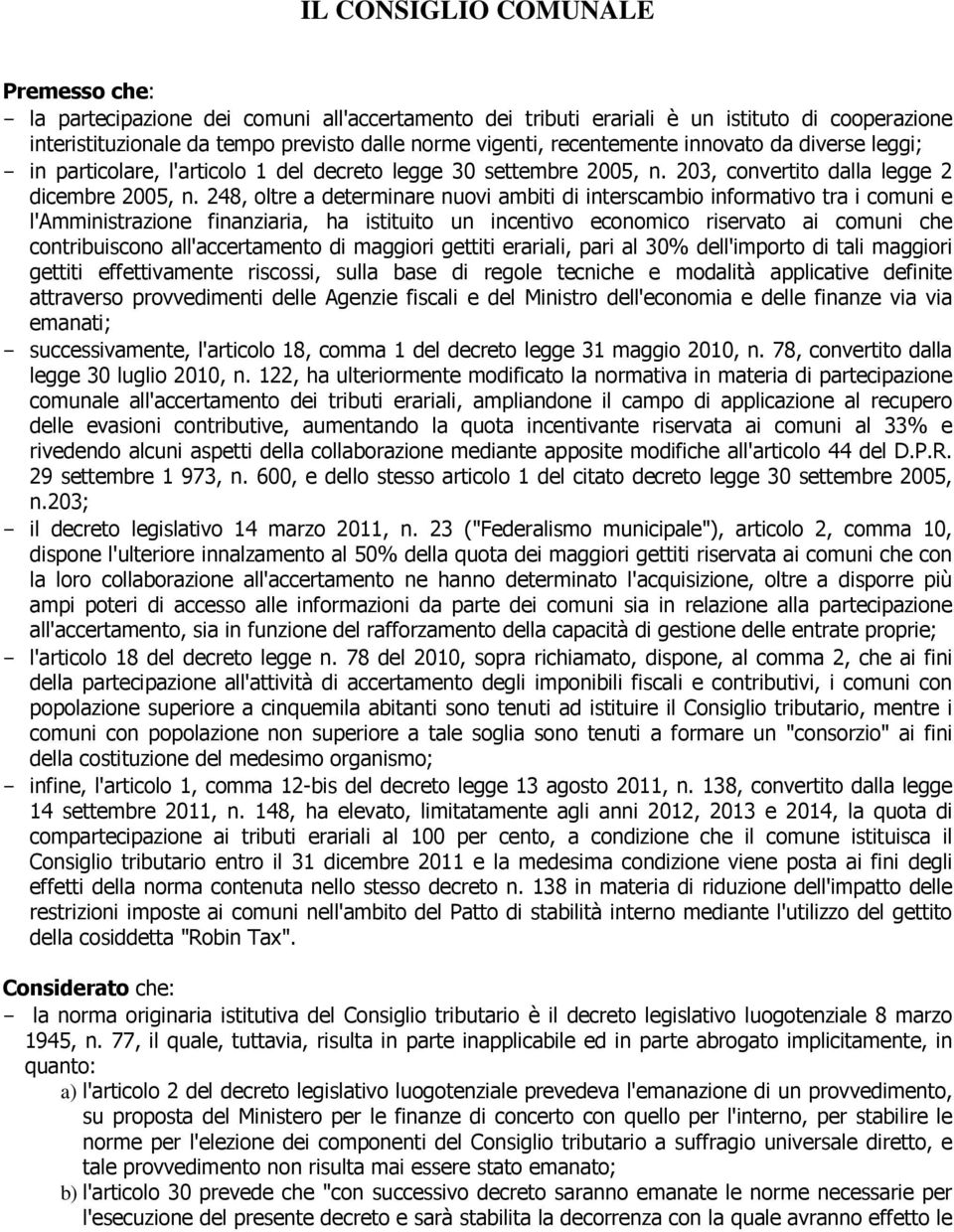 IL CONSIGLIO COMUNALE

Premesso che:

- la partecipazione dei comuni all'accertamento dei tributi erariali è un istituto di cooperazione interistituzionale da tempo previsto dalle norme vigenti, recentemente innovato da diverse leggi;
- in particolare, l'articolo 1 del decreto legge 30 settembre 2005, n. 203, convertito dalla legge 2 dicembre 2005, n. 248, oltre a determinare nuovi ambiti di interscambio informativo tra i comuni e l'Amministrazione finanziaria, ha istituito un incentivo economico riservato ai comuni che contribuiscono all'accertamento di maggiori gettiti erariali, pari al 30% dell'importo di tali maggiori gettiti effettivamente riscossi, sulla base di regole tecniche e modalità applicative definite attraverso provvedimenti delle Agenzie fiscali e del Ministro dell'economia e delle finanze via via emanati;
- successivamente, l'articolo 18, comma 1 del decreto legge 31 maggio 2010, n. 78, convertito dalla legge 30 luglio 2010, n. 122, ha ulteriormente modificato la normativa in materia di partecipazione comunale all'accertamento dei tributi erariali, ampliandone il campo di applicazione al recupero delle evasioni contributive, aumentando la quota incentivante riservata ai comuni al 33% e rivedendo alcuni aspetti della collaborazione mediante apposite modifiche all'articolo 44 del D.P.R. 29 settembre 1 973, n. 600, e dello stesso articolo 1 del citato decreto legge 30 settembre 2005, n.203;
- il decreto legislativo 14 marzo 2011, n. 23 ("Federalismo municipale"), articolo 2, comma 10, dispone l'ulteriore innalzamento al 50% della quota dei maggiori gettiti riservata ai comuni che con la loro collaborazione all'accertamento ne hanno determinato l'acquisizione, oltre a disporre più ampi poteri di accesso alle informazioni da parte dei comuni sia in relazione alla partecipazione all'accertamento, sia in funzione del rafforzamento della capacità di gestione delle entrate proprie;
- l'articolo 18 del decreto legge n. 78 del 2010, sopra richiamato, dispone, al comma 2, che ai fini della partecipazione all'attività di accertamento degli imponibili fiscali e contributivi, i comuni con popolazione superiore a cinquemila abitanti sono tenuti ad istituire il Consiglio tributario, mentre i comuni con popolazione non superiore a tale soglia sono tenuti a formare un "consorzio" ai fini della costituzione del medesimo organismo;
- infine, l'articolo 1, comma 12-bis del decreto legge 13 agosto 2011, n. 138, convertito dalla legge 14 settembre 2011, n. 148, ha elevato, limitatamente agli anni 2012, 2013 e 2014, la quota di compartecipazione ai tributi erariali al 100 per cento, a condizione che il comune istituisca il Consiglio tributario entro il 31 dicembre 2011 e la medesima condizione viene posta ai fini degli effetti della norma contenuta nello stesso decreto n. 138 in materia di riduzione dell'impatto delle restrizioni imposte ai comuni nell'ambito del Patto di stabilità interno mediante l'utilizzo del gettito della cosiddetta "Robin Tax".

Considerato che:

- la norma originaria istitutiva del Consiglio tributario è il decreto legislativo luogotenziale 8 marzo 1945, n. 77, il quale, tuttavia, risulta in parte inapplicabile ed in parte abrogato implicitamente, in quanto:
a) l'articolo 2 del decreto legislativo luogotenziale prevedeva l'emanazione di un provvedimento, su proposta del Ministero per le finanze di concerto con quello per l'interno, per stabilire le norme per l'elezione dei componenti del Consiglio tributario a suffragio universale diretto, e tale provvedimento non risulta mai essere stato emanato;
b) l'articolo 30 prevede che "con successivo decreto saranno emanate le norme necessarie per l'esecuzione del presente decreto e sarà stabilita la decorrenza con la quale avranno effetto le